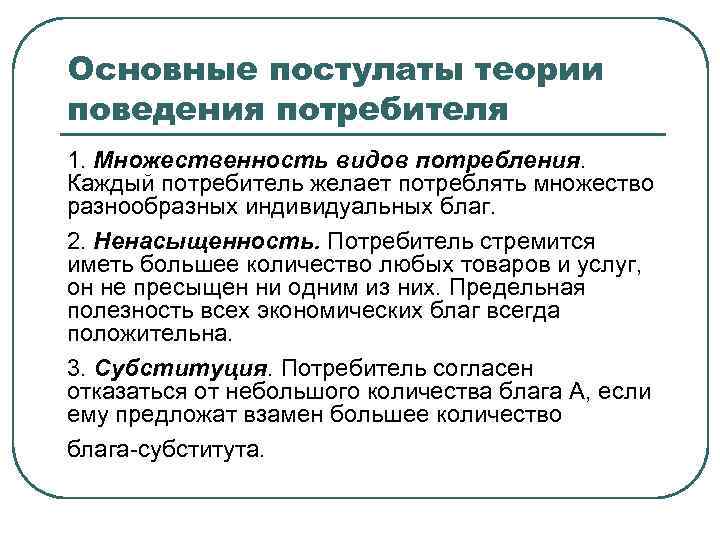 Основные постулаты теории поведения потребителя

1. Множественность видов потребления. Каждый потребитель желает потреблять множество разнообразных индивидуальных благ.

2. Ненасыщенность. Потребитель стремится иметь большее количество любых товаров и услуг, он не пресыщен ни одним из них. Предельная полезность всех экономических благ всегда положительна.

3. Субституция. Потребитель согласен отказаться от небольшого количества блага А, если ему предложат взамен большее количество блага-субститута.